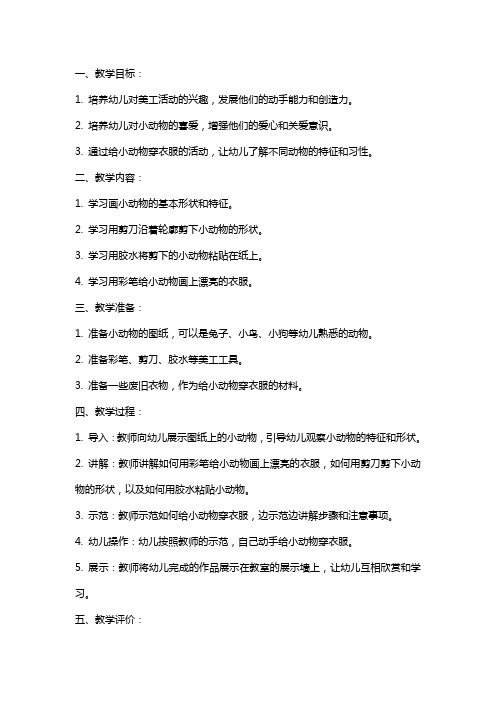 一、教学目标：

1. 培养幼儿对美工活动的兴趣，发展他们的动手能力和创造力。

2. 培养幼儿对小动物的喜爱，增强他们的爱心和关爱意识。

3. 通过给小动物穿衣服的活动，让幼儿了解不同动物的特征和习性。

二、教学内容：

1. 学习画小动物的基本形状和特征。

2. 学习用剪刀沿着轮廓剪下小动物的形状。

3. 学习用胶水将剪下的小动物粘贴在纸上。

4. 学习用彩笔给小动物画上漂亮的衣服。

三、教学准备：

1. 准备小动物的图纸，可以是兔子、小鸟、小狗等幼儿熟悉的动物。

2. 准备彩笔、剪刀、胶水等美工工具。

3. 准备一些废旧衣物，作为给小动物穿衣服的材料。

四、教学过程：

1. 导入：教师向幼儿展示图纸上的小动物，引导幼儿观察小动物的特征和形状。

2. 讲解：教师讲解如何用彩笔给小动物画上漂亮的衣服，如何用剪刀剪下小动物的形状，以及如何用胶水粘贴小动物。

3. 示范：教师示范如何给小动物穿衣服，边示范边讲解步骤和注意事项。

4. 幼儿操作：幼儿按照教师的示范，自己动手给小动物穿衣服。

5. 展示：教师将幼儿完成的作品展示在教室的展示墙上，让幼儿互相欣赏和学习。

五、教学评价：